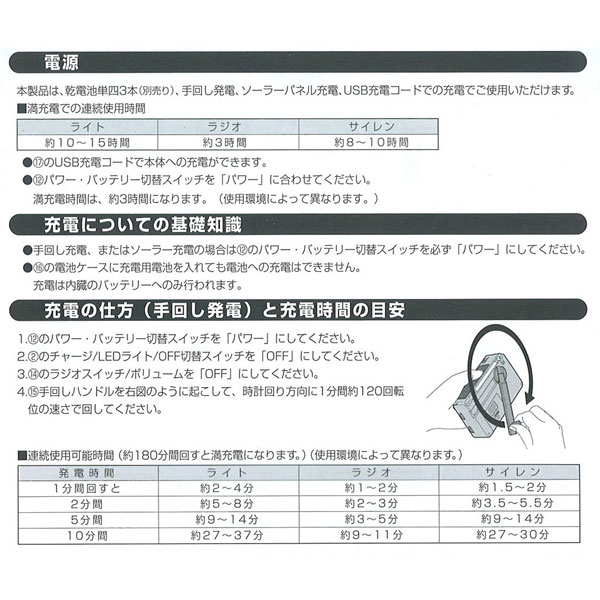 電源

本製品は、乾電池単四3本(別売り)、手回し発電、ソーラーパネル充電、USB充電コードでの充電でご使用いただけます。

■満充電での連続使用時間

| ライト | ラジオ | サイレン |
|---|---|---|
| 約10～15時間 | 約3時間 | 約8～10時間 |

●⑰のUSB充電コードで本体への充電ができます。
●⑫パワー・バッテリー切替スイッチを「パワー」に合わせてください。
満充電時間は、約3時間になります。（使用環境によって異なります。）

充電についての基礎知識

●手回し充電、またはソーラー充電の場合は⑫のパワー・バッテリー切替スイッチを必ず「パワー」にしてください。
●⑭の電池ケースに充電用電池を入れても電池への充電はできません。
充電は内臓のバッテリーへのみ行われます。

充電の仕方（手回し発電）と充電時間の目安

1.⑫のパワー・バッテリー切替スイッチを「パワー」にしてください。
2.②のチャージ/LEDライト/OFF切替スイッチを「OFF」にしてください。
3.⑭のラジオスイッチ/ボリュームを「OFF」にしてください。
4.⑮手回しハンドルを右図のように起こして、時計回り方向に1分間約120回転位の速さで回してください。

■連続使用可能時間（約180分間回すと満充電になります。）（使用環境によって異なります。）

| 発電時間 | ライト | ラジオ | サイレン |
|---|---|---|---|
| 1分間回すと | 約2～4分 | 約1～2分 | 約1.5～2分 |
| 2分間 | 約5～8分 | 約2～3分 | 約3.5～5.5分 |
| 5分間 | 約9～14分 | 約3～5分 | 約9～14分 |
| 10分間 | 約27～37分 | 約9～11分 | 約27～30分 |